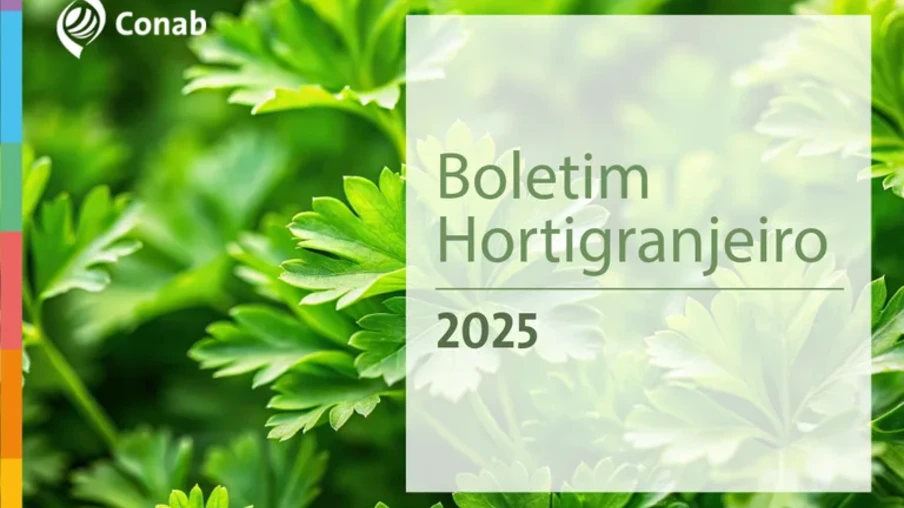 Conab

Boletim Hortigranjeiro

2025